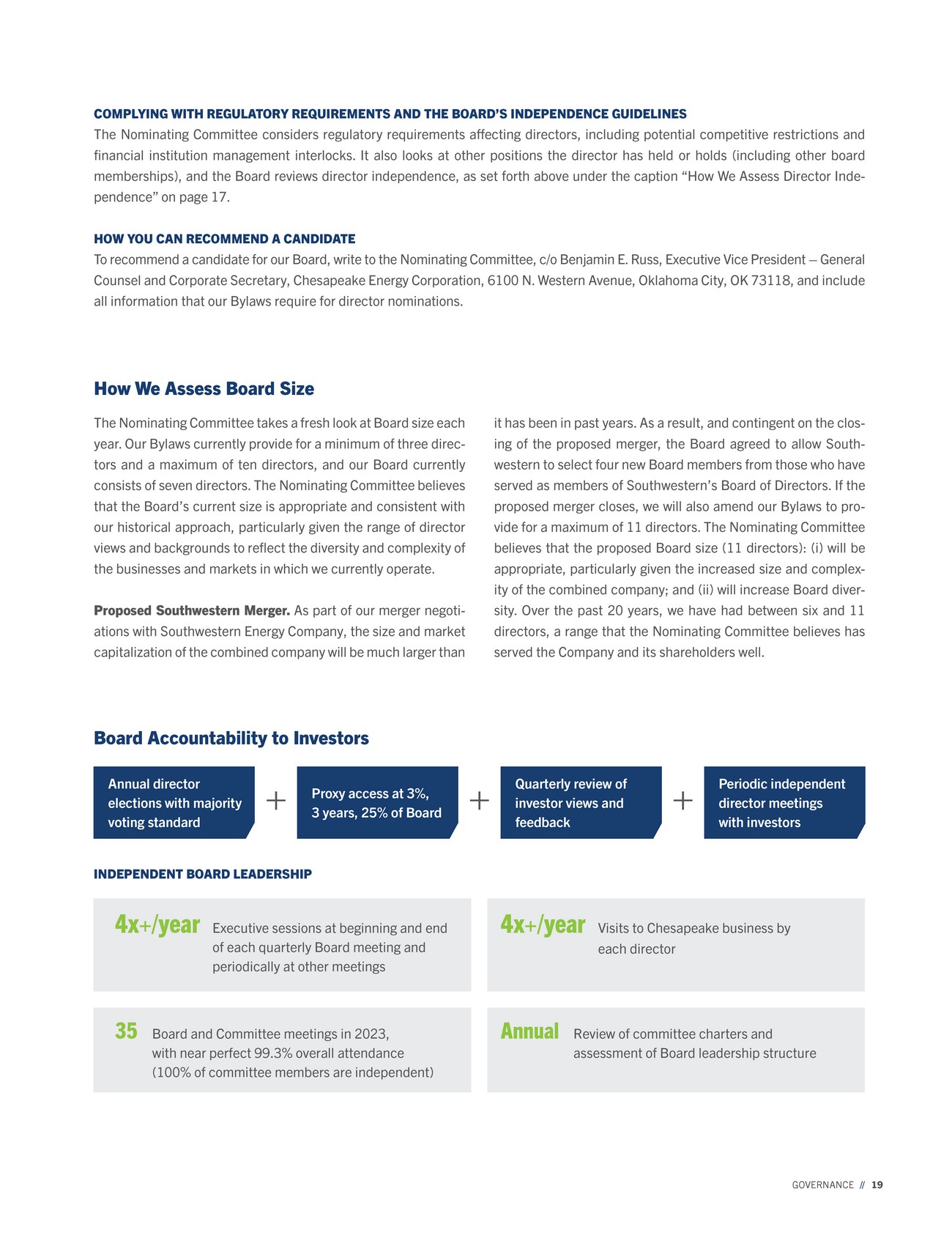 COMPLYING WITH REGULATORY REQUIREMENTS AND THE BOARD'S INDEPENDENCE GUIDELINES
The Nominating Committee considers regulatory requirements affecting directors, including potential competitive restrictions and financial institution management interlocks. It also looks at other positions the director has held or holds (including other board memberships), and the Board reviews director independence, as set forth above under the caption "How We Assess Director Independence" on page 17.

HOW YOU CAN RECOMMEND A CANDIDATE
To recommend a candidate for our Board, write to the Nominating Committee, c/o Benjamin E. Russ, Executive Vice President – General Counsel and Corporate Secretary, Chesapeake Energy Corporation, 6100 N. Western Avenue, Oklahoma City, OK 73118, and include all information that our Bylaws require for director nominations.

How We Assess Board Size

The Nominating Committee takes a fresh look at Board size each year. Our Bylaws currently provide for a minimum of three directors and a maximum of ten directors, and our Board currently consists of seven directors. The Nominating Committee believes that the Board's current size is appropriate and consistent with our historical approach, particularly given the range of director views and backgrounds to reflect the diversity and complexity of the businesses and markets in which we currently operate.

Proposed Southwestern Merger. As part of our merger negotiations with Southwestern Energy Company, the size and market capitalization of the combined company will be much larger than it has been in past years. As a result, and contingent on the closing of the proposed merger, the Board agreed to allow Southwestern to select four new Board members from those who have served as members of Southwestern's Board of Directors. If the proposed merger closes, we will also amend our Bylaws to provide for a maximum of 11 directors. The Nominating Committee believes that the proposed Board size (11 directors): (i) will be appropriate, particularly given the increased size and complexity of the combined company; and (ii) will increase Board diversity. Over the past 20 years, we have had between six and 11 directors, a range that the Nominating Committee believes has served the Company and its shareholders well.

Board Accountability to Investors

Annual director elections with majority voting standard + Proxy access at 3%, 3 years, 25% of Board + Quarterly review of investor views and feedback + Periodic independent director meetings with investors

INDEPENDENT BOARD LEADERSHIP

4x+/year Executive sessions at beginning and end of each quarterly Board meeting and periodically at other meetings

4x+/year Visits to Chesapeake business by each director

35 Board and Committee meetings in 2023, with near perfect 99.3% overall attendance (100% of committee members are independent)

Annual Review of committee charters and assessment of Board leadership structure

GOVERNANCE // 19